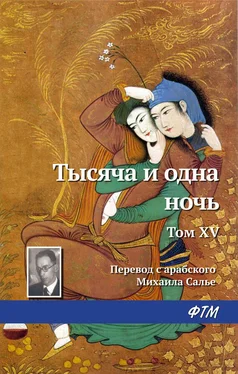 Тысяча и одна ночь

Том XV

Перевод с арабского Михаила Салье

ФТМ